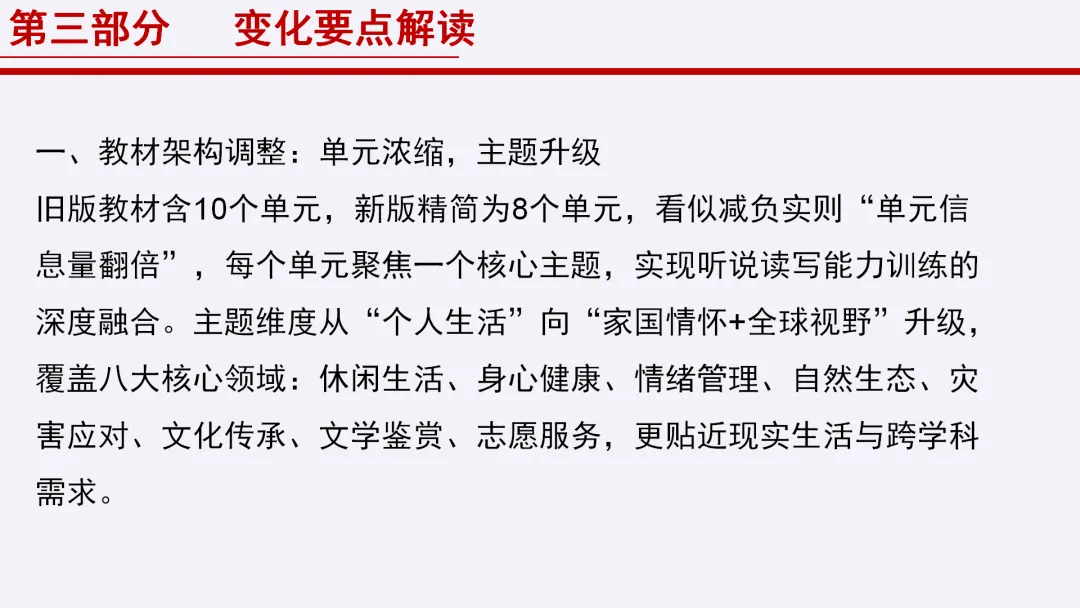 第三部分 变化要点解读

一、教材架构调整：单元浓缩，主题升级

旧版教材含10个单元，新版精简为8个单元，看似减负实则“单元信息量翻倍”，每个单元聚焦一个核心主题，实现听说读写能力训练的深度融合。主题维度从“个人生活”向“家国情怀+全球视野”升级，覆盖八大核心领域：休闲生活、身心健康、情绪管理、自然生态、灾害应对、文化传承、文学鉴赏、志愿服务，更贴近现实生活与跨学科需求。